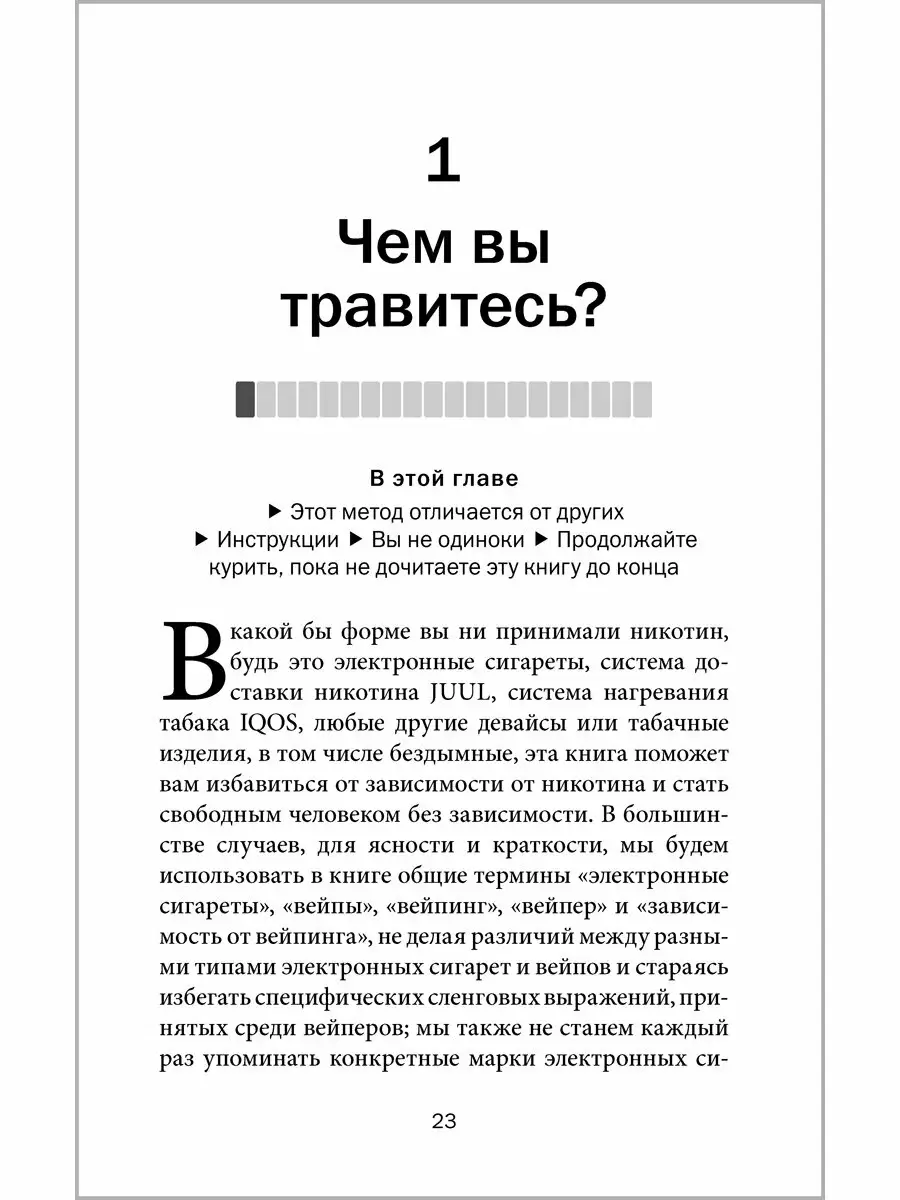 1

Чем вы травитесь?

В этой главе
▶ Этот метод отличается от других
▶ Инструкции ▶ Вы не одиноки ▶ Продолжайте курить, пока не дочитаете эту книгу до конца

В какой бы форме вы ни принимали никотин, будь это электронные сигареты, система доставки никотина JUUL, система нагревания табака IQOS, любые другие девайсы или табачные изделия, в том числе бездымные, эта книга поможет вам избавиться от зависимости от никотина и стать свободным человеком без зависимости. В большинстве случаев, для ясности и краткости, мы будем использовать в книге общие термины «электронные сигареты», «вейпы», «вейпинг», «вейпер» и «зависимость от вейпинга», не делая различий между разными типами электронных сигарет и вейпов и стараясь избегать специфических сленговых выражений, принятых среди вейперов; мы также не станем каждый раз упоминать конкретные марки электронных си-

23